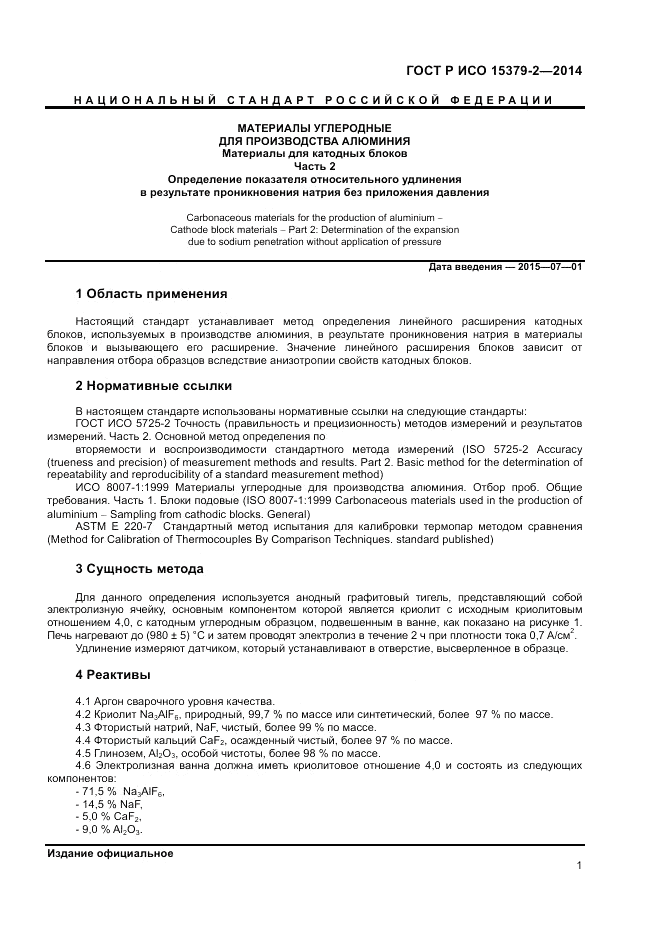 ГОСТ Р ИСО 15379-2—2014

НАЦИОНАЛЬНЫЙ СТАНДАРТ РОССИЙСКОЙ ФЕДЕРАЦИИ

МАТЕРИАЛЫ УГЛЕРОДНЫЕ
ДЛЯ ПРОИЗВОДСТВА АЛЮМИНИЯ
Материалы для катодных блоков
Часть 2
Определение показателя относительного удлинения
в результате проникновения натрия без приложения давления

Carbonaceous materials for the production of aluminium – Cathode block materials – Part 2: Determination of the expansion due to sodium penetration without application of pressure

Дата введения — 2015—07—01

1 Область применения

Настоящий стандарт устанавливает метод определения линейного расширения катодных блоков, используемых в производстве алюминия, в результате проникновения натрия в материалы блоков и вызывающего его расширение. Значение линейного расширения блоков зависит от направления отбора образцов вследствие анизотропии свойств катодных блоков.

2 Нормативные ссылки

В настоящем стандарте использованы нормативные ссылки на следующие стандарты:
ГОСТ ИСО 5725-2 Точность (правильность и прецизионность) методов измерений и результатов измерений. Часть 2. Основной метод определения по
вторяемости и воспроизводимости стандартного метода измерений (ISO 5725-2 Accuracy (trueness and precision) of measurement methods and results. Part 2. Basic method for the determination of repeatability and reproducibility of a standard measurement method)
ИСО 8007-1:1999 Материалы углеродные для производства алюминия. Отбор проб. Общие требования. Часть 1. Блоки подовые (ISO 8007-1:1999 Carbonaceous materials used in the production of aluminium – Sampling from cathodic blocks. General)
ASTM E 220-7 Стандартный метод испытания для калибровки термопар методом сравнения (Method for Calibration of Thermocouples By Comparison Techniques. standard published)

3 Сущность метода

Для данного определения используется анодный графитовый тигель, представляющий собой электролизную ячейку, основным компонентом которой является криолит с исходным криолитовым отношением 4,0, с катодным углеродным образцом, подвешенным в ванне, как показано на рисунке 1. Печь нагревают до (980 ± 5) °С и затем проводят электролиз в течение 2 ч при плотности тока 0,7 А/см$^2$.
Удлинение измеряют датчиком, который устанавливают в отверстие, высверленное в образце.

4 Реактивы

4.1 Аргон сварочного уровня качества.
4.2 Криолит $Na_3AlF_6$, природный, 99,7 % по массе или синтетический, более 97 % по массе.
4.3 Фтористый натрий, NaF, чистый, более 99 % по массе.
4.4 Фтористый кальций $CaF_2$, осажденный чистый, более 97 % по массе.
4.5 Глинозем, $Al_2O_3$, особой чистоты, более 98 % по массе.
4.6 Электролизная ванна должна иметь криолитовое отношение 4,0 и состоять из следующих компонентов:
- 71,5 % $Na_3AlF_6$,
- 14,5 % NaF,
- 5,0 % $CaF_2$,
- 9,0 % $Al_2O_3$.

Издание официальное

1